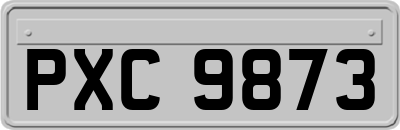 PXC 9873